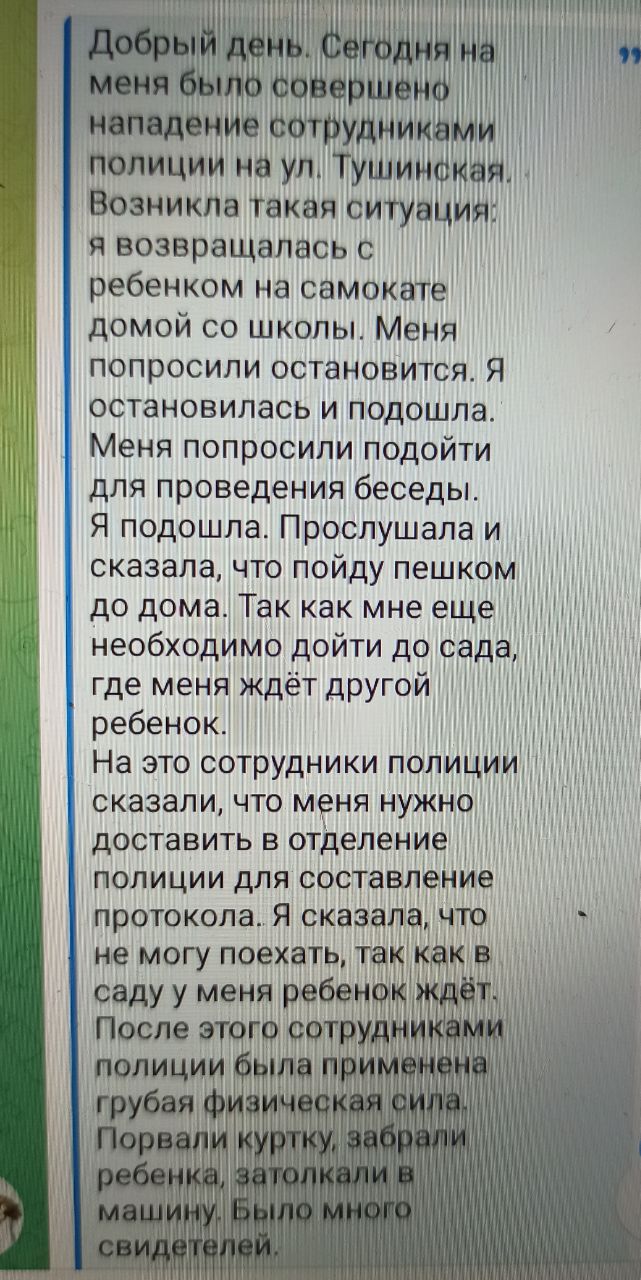 Добрый день. Сегодня на меня было совершено нападение сотрудниками полиции на ул. Тушинская. Возникла такая ситуация: я возвращалась с ребенком на самокате домой со школы. Меня попросили остановится. Я остановилась и подошла. Меня попросили подойти для проведения беседы. Я подошла. Прослушала и сказала, что пойду пешком до дома. Так как мне еще необходимо дойти до сада, где меня ждёт другой ребенок.
На это сотрудники полиции сказали, что меня нужно доставить в отделение полиции для составление протокола. Я сказала, что не могу поехать, так как в саду у меня ребенок ждёт. После этого сотрудниками полиции была применена грубая физическая сила. Порвали куртку, забрали ребенка, затолкали в машину. Было много свидетелей.